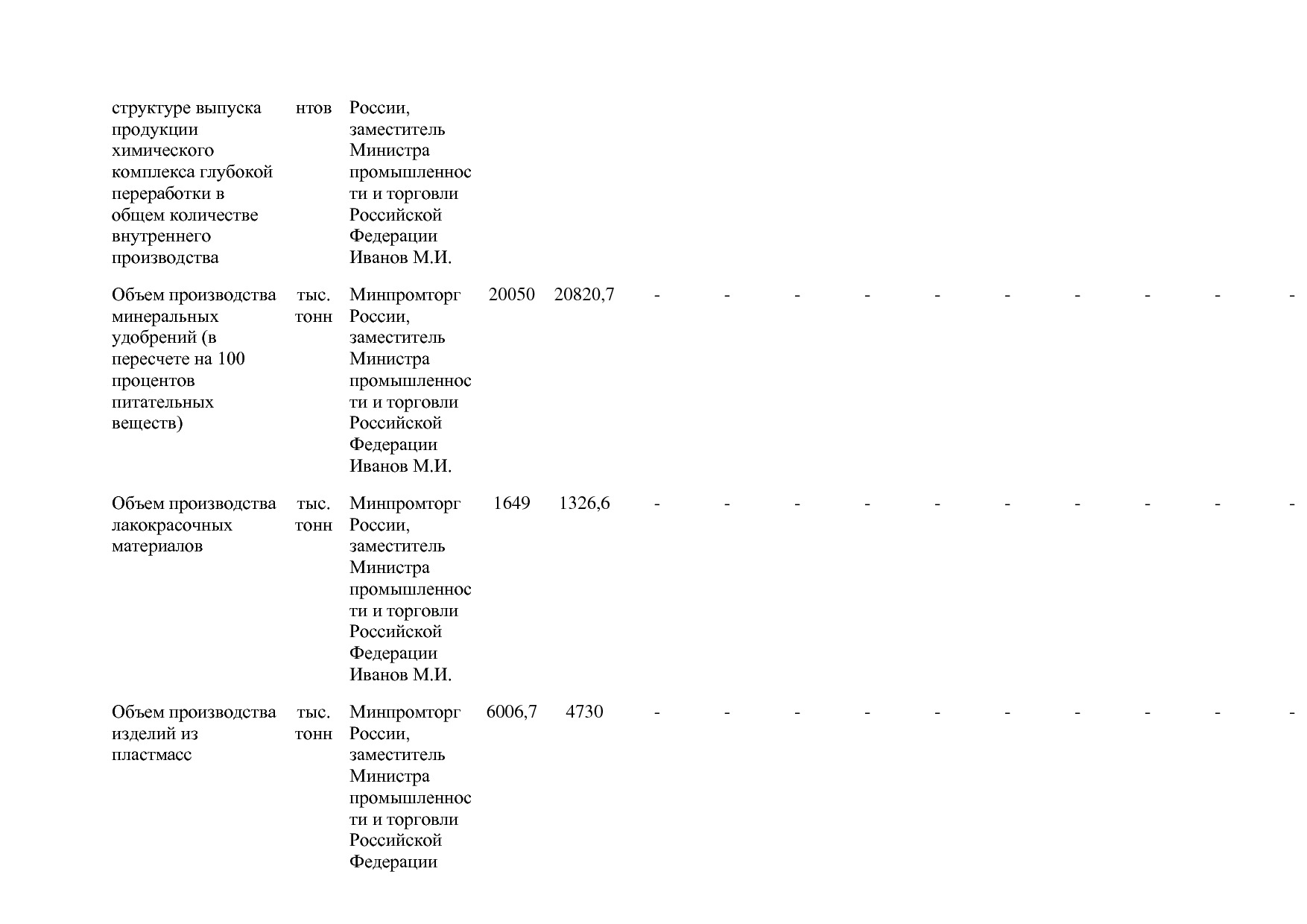 | | | | | | | | | | | | | | | |
|---|---|---|---|---|---|---|---|---|---|---|---|---|---|---|
| структуре выпуска продукции химического комплекса глубокой переработки в общем количестве внутреннего производства | нтов | России, заместитель Министра промышленности и торговли Российской Федерации Иванов М.И. | | | | | | | | | | | | |
| Объем производства минеральных удобрений (в пересчете на 100 процентов питательных веществ) | тыс. тонн | Минпромторг России, заместитель Министра промышленности и торговли Российской Федерации Иванов М.И. | 20050 | 20820,7 | - | - | - | - | - | - | - | - | - | - |
| Объем производства лакокрасочных материалов | тыс. тонн | Минпромторг России, заместитель Министра промышленности и торговли Российской Федерации Иванов М.И. | 1649 | 1326,6 | - | - | - | - | - | - | - | - | - | - |
| Объем производства изделий из пластмасс | тыс. тонн | Минпромторг России, заместитель Министра промышленности и торговли Российской Федерации | 6006,7 | 4730 | - | - | - | - | - | - | - | - | - | - |